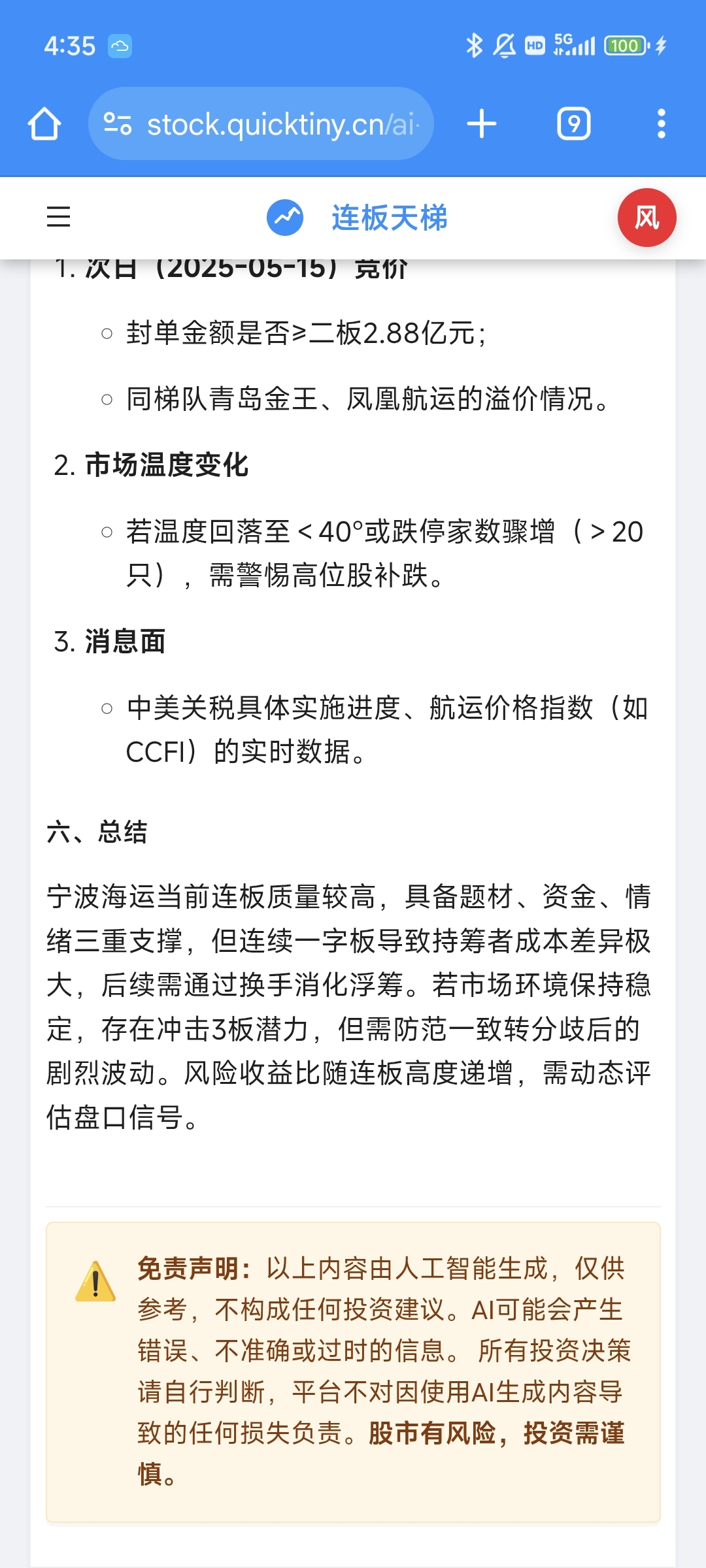 4:35

HD 5G 100

stock.quicktiny.cn/ai

9

连板天梯

风

1. 次日（2025-05-15）竞价

○ 封单金额是否≥二板2.88亿元；

○ 同梯队青岛金王、凤凰航运的溢价情况。

2. 市场温度变化

○ 若温度回落至＜40°或跌停家数骤增（＞20只），需警惕高位股补跌。

3. 消息面

○ 中美关税具体实施进度、航运价格指数（如CCFI）的实时数据。

六、总结

宁波海运当前连板质量较高，具备题材、资金、情绪三重支撑，但连续一字板导致持筹者成本差异极大，后续需通过换手消化浮筹。若市场环境保持稳定，存在冲击3板潜力，但需防范一致转分歧后的剧烈波动。风险收益比随连板高度递增，需动态评估盘口信号。

免责声明：以上内容由人工智能生成，仅供参考，不构成任何投资建议。AI可能会产生错误、不准确或过时的信息。 所有投资决策请自行判断，平台不对因使用AI生成内容导致的任何损失负责。股市有风险，投资需谨慎。